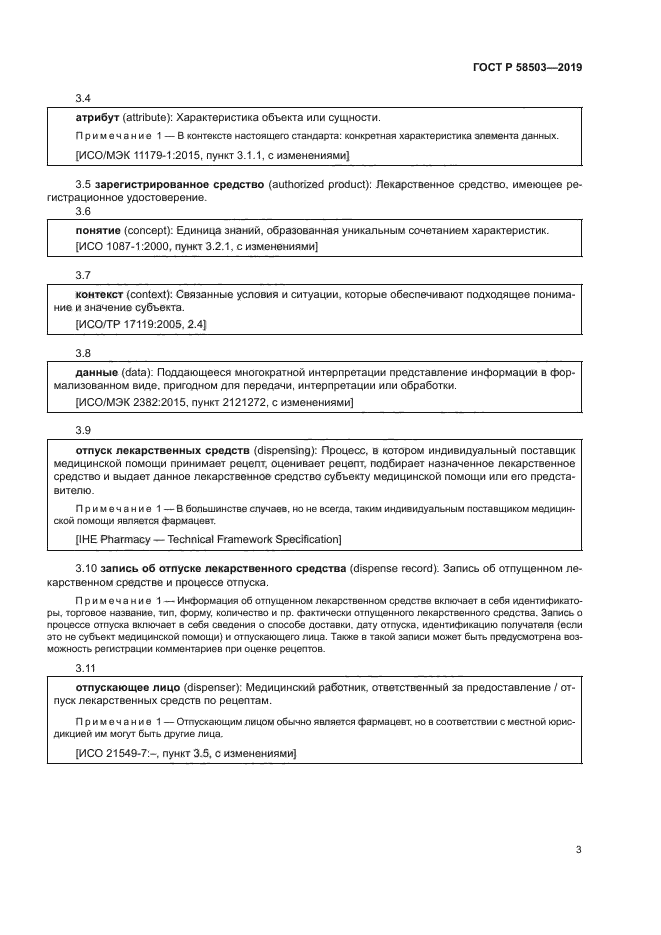 ГОСТ Р 58503—2019

3.4

атрибут (attribute): Характеристика объекта или сущности.

Примечание 1 — В контексте настоящего стандарта: конкретная характеристика элемента данных.

[ИСО/МЭК 11179-1:2015, пункт 3.1.1, с изменениями]

3.5 зарегистрированное средство (authorized product): Лекарственное средство, имеющее регистрационное удостоверение.

3.6

понятие (concept): Единица знаний, образованная уникальным сочетанием характеристик.

[ИСО 1087-1:2000, пункт 3.2.1, с изменениями]

3.7

контекст (context): Связанные условия и ситуации, которые обеспечивают подходящее понимание и значение субъекта.

[ИСО/ТР 17119:2005, 2.4]

3.8

данные (data): Поддающееся многократной интерпретации представление информации в формализованном виде, пригодном для передачи, интерпретации или обработки.

[ИСО/МЭК 2382:2015, пункт 2121272, с изменениями]

3.9

отпуск лекарственных средств (dispensing): Процесс, в котором индивидуальный поставщик медицинской помощи принимает рецепт, оценивает рецепт, подбирает назначенное лекарственное средство и выдает данное лекарственное средство субъекту медицинской помощи или его представителю.

Примечание 1 — В большинстве случаев, но не всегда, таким индивидуальным поставщиком медицинской помощи является фармацевт.

[IHE Pharmacy — Technical Framework Specification]

3.10 запись об отпуске лекарственного средства (dispense record). Запись об отпущенном лекарственном средстве и процессе отпуска.

Примечание 1 — Информация об отпущенном лекарственном средстве включает в себя идентификаторы, торговое название, тип, форму, количество и пр. фактически отпущенного лекарственного средства. Запись о процессе отпуска включает в себя сведения о способе доставки, дату отпуска, идентификацию получателя (если это не субъект медицинской помощи) и отпускающего лица. Также в такой записи может быть предусмотрена возможность регистрации комментариев при оценке рецептов.

3.11

отпускающее лицо (dispenser): Медицинский работник, ответственный за предоставление / отпуск лекарственных средств по рецептам.

Примечание 1 — Отпускающим лицом обычно является фармацевт, но в соответствии с местной юрисдикцией им могут быть другие лица.

[ИСО 21549-7:–, пункт 3.5, с изменениями]

3